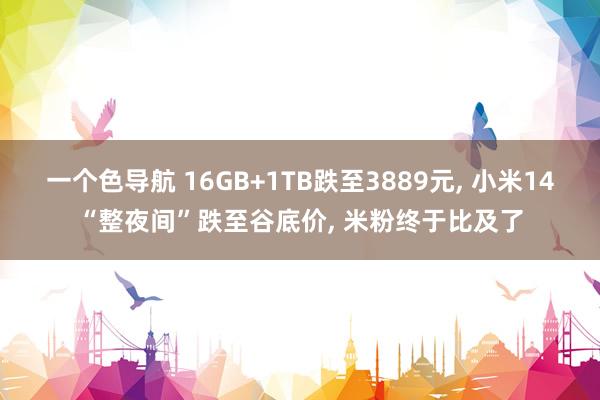 一个色导航 16GB+1TB跌至3889元, 小米14 “整夜间” 跌至谷底价, 米粉终于比及了